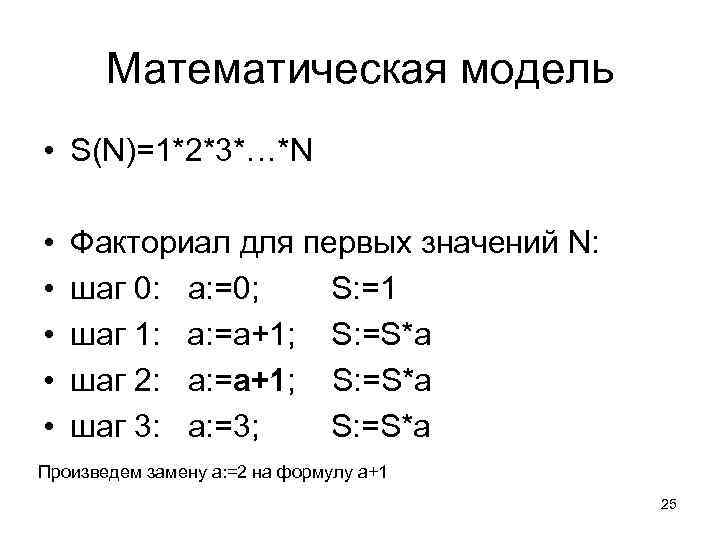 Математическая модель

• S(N)=1*2*3*…*N

• Факториал для первых значений N:
• шаг 0: a:=0; S:=1
• шаг 1: a:=a+1; S:=S*a
• шаг 2: a:=a+1; S:=S*a
• шаг 3: a:=3; S:=S*a

Произведем замену a:=2 на формулу a+1

25